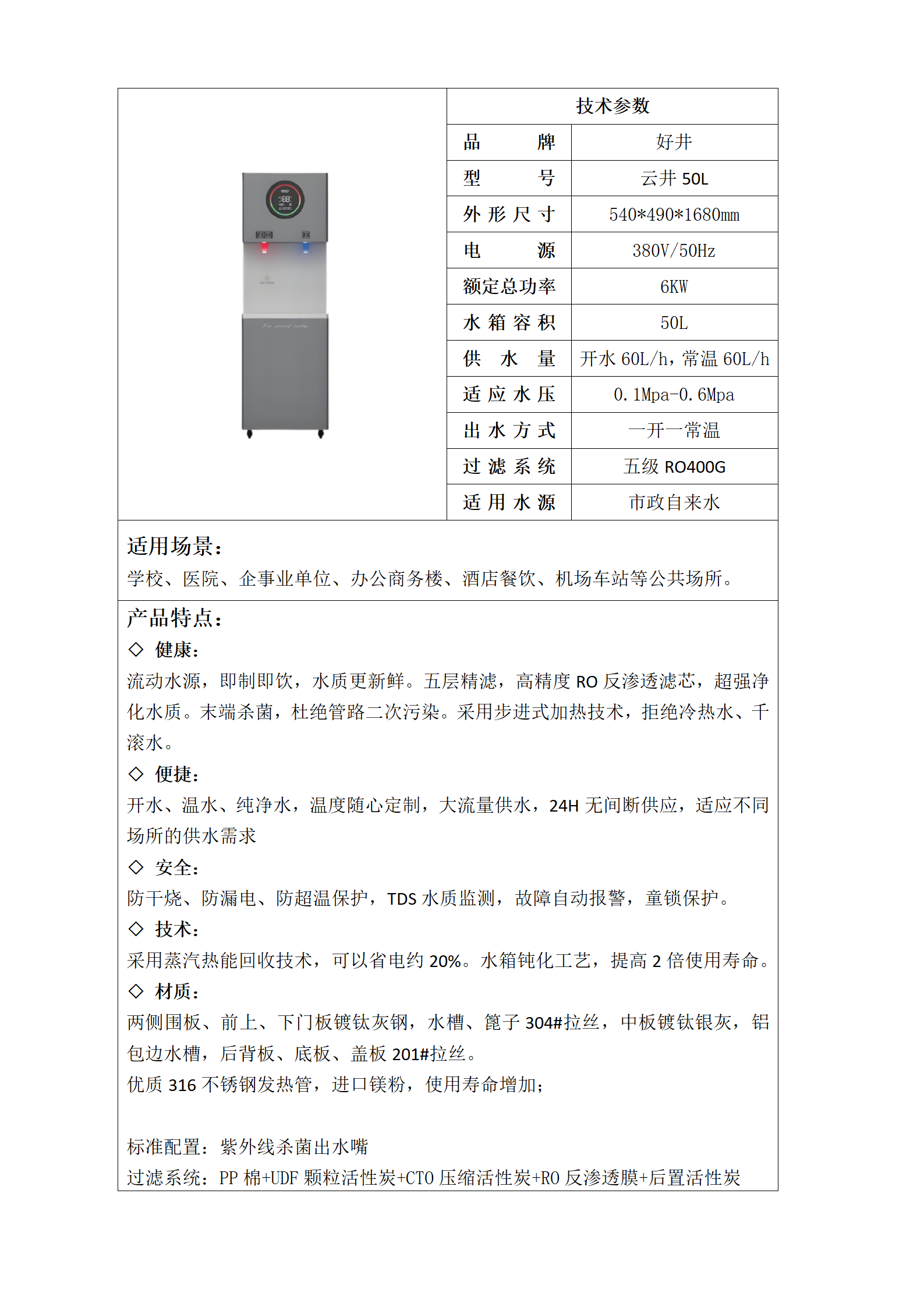 | 技术参数 | |
|---|---|
| 品　　牌 | 好井 |
| 型　　号 | 云井 50L |
| 外形尺寸 | 540*490*1680mm |
| 电　　源 | 380V/50Hz |
| 额定总功率 | 6KW |
| 水箱容积 | 50L |
| 供　水　量 | 开水 60L/h，常温 60L/h |
| 适应水压 | 0.1Mpa-0.6Mpa |
| 出水方式 | 一开一常温 |
| 过滤系统 | 五级 RO400G |
| 适用水源 | 市政自来水 |

适用场景：
学校、医院、企事业单位、办公商务楼、酒店餐饮、机场车站等公共场所。

产品特点：
◇ 健康：
流动水源，即制即饮，水质更新鲜。五层精滤，高精度 RO 反渗透滤芯，超强净化水质。末端杀菌，杜绝管路二次污染。采用步进式加热技术，拒绝冷热水、千滚水。
◇ 便捷：
开水、温水、纯净水，温度随心定制，大流量供水，24H 无间断供应，适应不同场所的供水需求
◇ 安全：
防干烧、防漏电、防超温保护，TDS 水质监测，故障自动报警，童锁保护。
◇ 技术：
采用蒸汽热能回收技术，可以省电约 20%。水箱钝化工艺，提高 2 倍使用寿命。
◇ 材质：
两侧围板、前上、下门板镀钛灰钢，水槽、篦子 304#拉丝，中板镀钛银灰，铝包边水槽，后背板、底板、盖板 201#拉丝。
优质 316 不锈钢发热管，进口镁粉，使用寿命增加；

标准配置：紫外线杀菌出水嘴
过滤系统：PP 棉+UDF 颗粒活性炭+CTO 压缩活性炭+RO 反渗透膜+后置活性炭